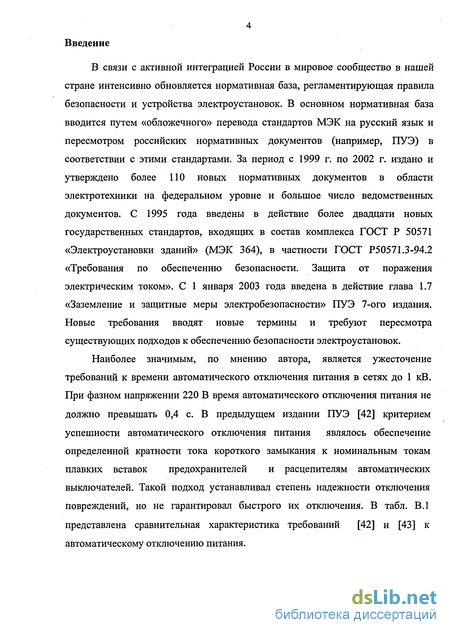 4

Введение

В связи с активной интеграцией России в мировое сообщество в нашей стране интенсивно обновляется нормативная база, регламентирующая правила безопасности и устройства электроустановок. В основном нормативная база вводится путем «обложечного» перевода стандартов МЭК на русский язык и пересмотром российских нормативных документов (например, ПУЭ) в соответствии с этими стандартами. За период с 1999 г. по 2002 г. издано и утверждено более 110 новых нормативных документов в области электротехники на федеральном уровне и большое число ведомственных документов. С 1995 года введены в действие более двадцати новых государственных стандартов, входящих в состав комплекса ГОСТ Р 50571 «Электроустановки зданий» (МЭК 364), в частности ГОСТ Р50571.3-94.2 «Требования по обеспечению безопасности. Защита от поражения электрическим током». С 1 января 2003 года введена в действие глава 1.7 «Заземление и защитные меры электробезопасности» ПУЭ 7-ого издания. Новые требования вводят новые термины и требуют пересмотра существующих подходов к обеспечению безопасности электроустановок.

Наиболее значимым, по мнению автора, является ужесточение требований к времени автоматического отключения питания в сетях до 1 кВ. При фазном напряжении 220 В время автоматического отключения питания не должно превышать 0,4 с. В предыдущем издании ПУЭ [42] критерием успешности автоматического отключения питания являлось обеспечение определенной кратности тока короткого замыкания к номинальным токам плавких вставок предохранителей и расцепителям автоматических выключателей. Такой подход устанавливал степень надежности отключения повреждений, но не гарантировал быстрого их отключения. В табл. В.1 представлена сравнительная характеристика требований [42] и [43] к автоматическому отключению питания.

dsLib.net
библиотека диссертаций